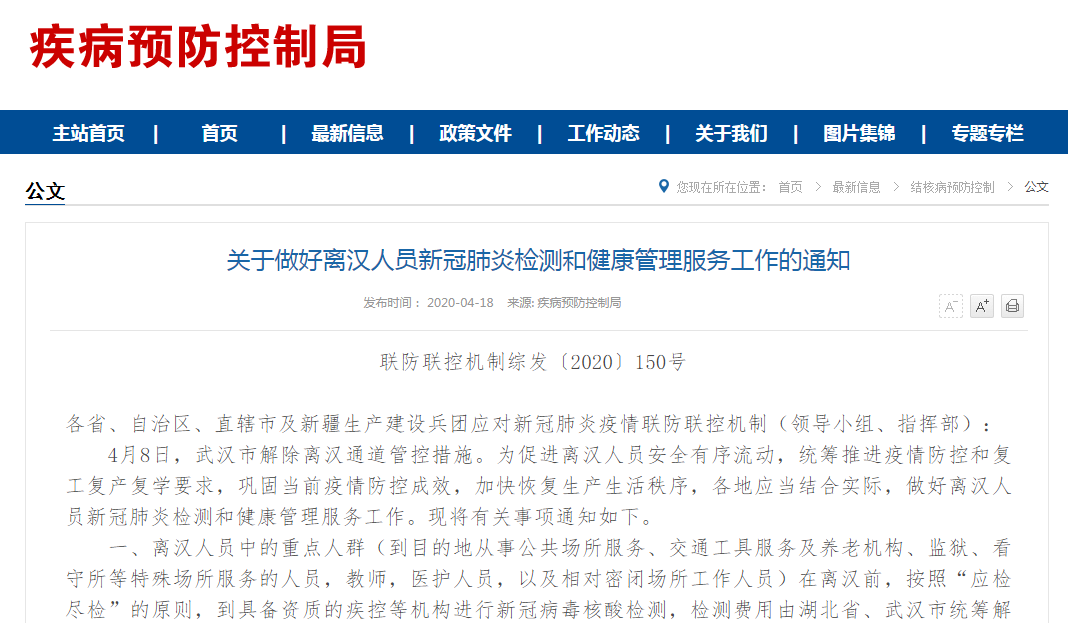 疾病预防控制局

主站首页 | 首页 | 最新信息 | 政策文件 | 工作动态 | 关于我们 | 图片集锦 | 专题专栏

公文

您现在所在位置： 首页 > 最新信息 > 结核病预防控制 > 公文

关于做好离汉人员新冠肺炎检测和健康管理服务工作的通知

发布时间： 2020-04-18 来源: 疾病预防控制局

A⁻ A⁺

联防联控机制综发〔2020〕150号

各省、自治区、直辖市及新疆生产建设兵团应对新冠肺炎疫情联防联控机制（领导小组、指挥部）：

4月8日，武汉市解除离汉通道管控措施。为促进离汉人员安全有序流动，统筹推进疫情防控和复工复产复学要求，巩固当前疫情防控成效，加快恢复生产生活秩序，各地应当结合实际，做好离汉人员新冠肺炎检测和健康管理服务工作。现将有关事项通知如下。

一、离汉人员中的重点人群（到目的地从事公共场所服务、交通工具服务及养老机构、监狱、看守所等特殊场所服务的人员，教师，医护人员，以及相对密闭场所工作人员）在离汉前，按照“应检尽检”的原则，到具备资质的疾控等机构进行新冠病毒核酸检测，检测费用由湖北省、武汉市统筹解